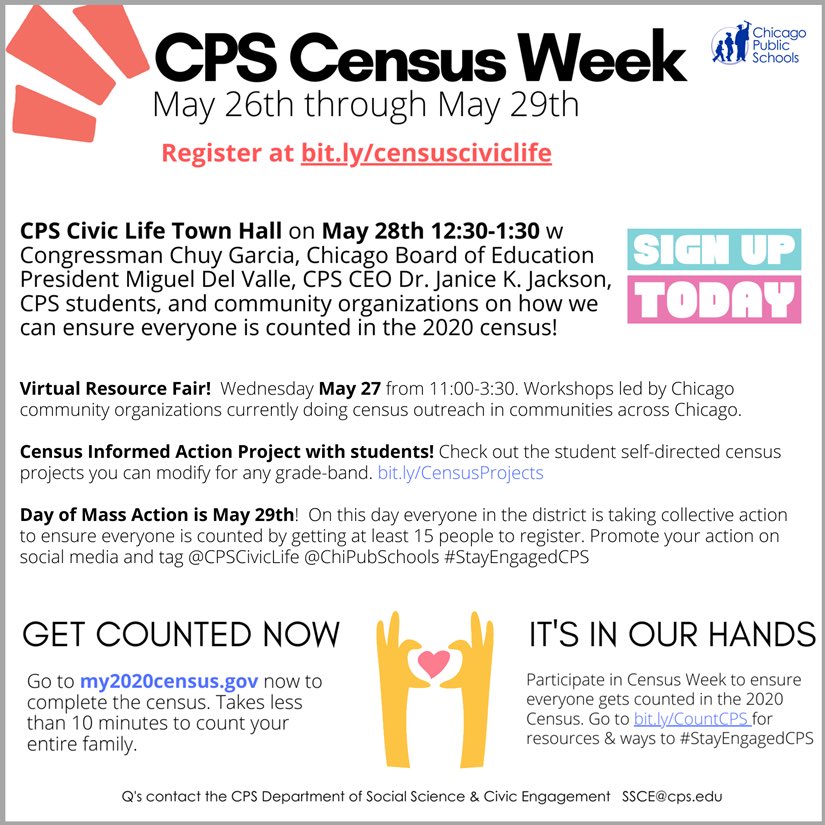 CPS Census Week

May 26th through May 29th

Chicago Public Schools

Register at bit.ly/censusciviclife

CPS Civic Life Town Hall on May 28th 12:30-1:30 w Congressman Chuy Garcia, Chicago Board of Education President Miguel Del Valle, CPS CEO Dr. Janice K. Jackson, CPS students, and community organizations on how we can ensure everyone is counted in the 2020 census!

SIGN UP
TODAY

Virtual Resource Fair! Wednesday May 27 from 11:00-3:30. Workshops led by Chicago community organizations currently doing census outreach in communities across Chicago.

Census Informed Action Project with students! Check out the student self-directed census projects you can modify for any grade-band. bit.ly/CensusProjects

Day of Mass Action is May 29th! On this day everyone in the district is taking collective action to ensure everyone is counted by getting at least 15 people to register. Promote your action on social media and tag @CPSCivicLife @ChiPubSchools #StayEngagedCPS

GET COUNTED NOW

Go to my2020census.gov now to complete the census. Takes less than 10 minutes to count your entire family.

IT'S IN OUR HANDS

Participate in Census Week to ensure everyone gets counted in the 2020 Census. Go to bit.ly/CountCPS for resources & ways to #StayEngagedCPS

Q's contact the CPS Department of Social Science & Civic Engagement SSCE@cps.edu